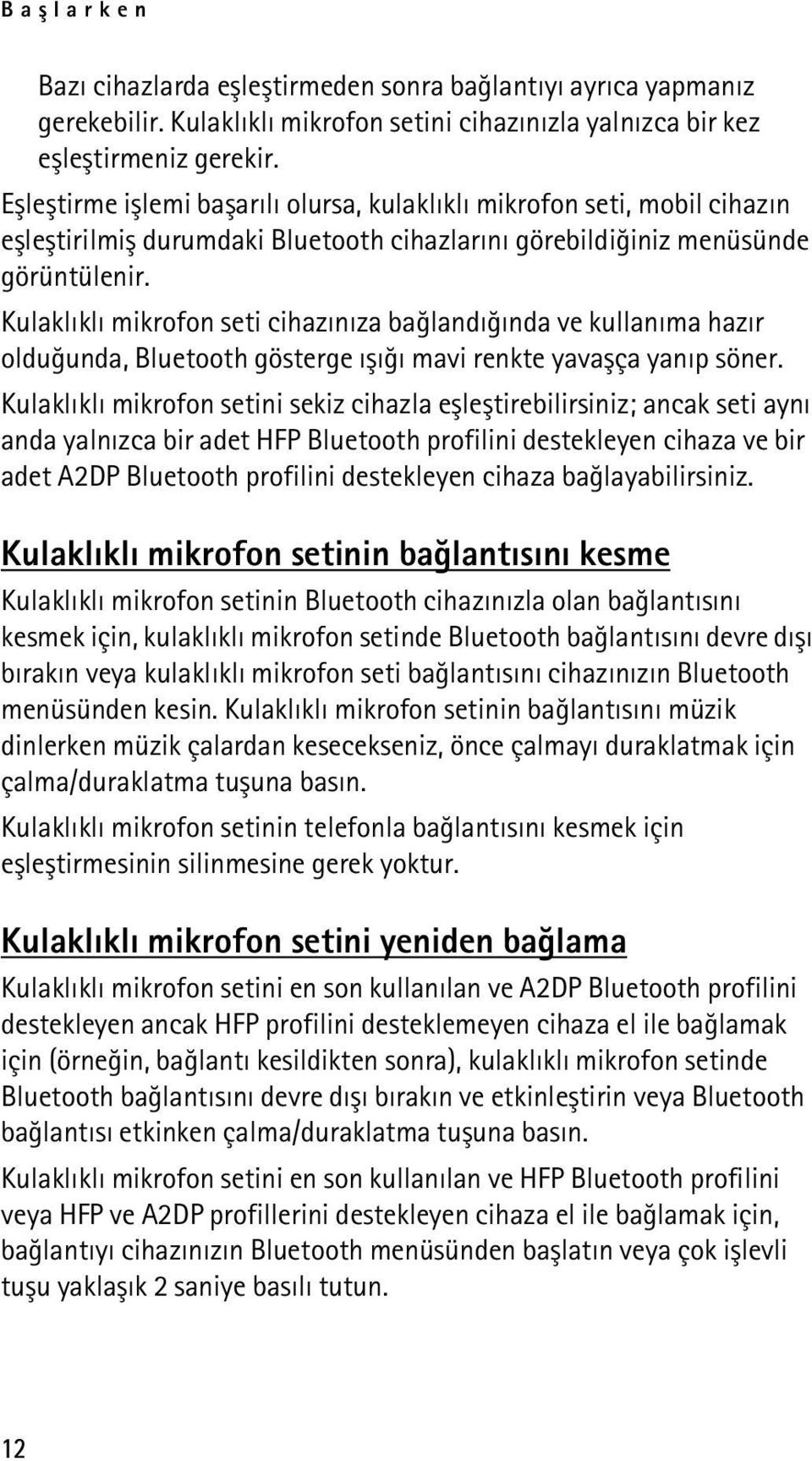 Başlarken

Bazı cihazlarda eşleştirmeden sonra bağlantıyı ayrıca yapmanız gerekebilir. Kulaklıklı mikrofon setini cihazınızla yalnızca bir kez eşleştirmeniz gerekir.

Eşleştirme işlemi başarılı olursa, kulaklıklı mikrofon seti, mobil cihazın eşleştirilmiş durumdaki Bluetooth cihazlarını görebildiğiniz menüsünde görüntülenir.

Kulaklıklı mikrofon seti cihazınıza bağlandığında ve kullanıma hazır olduğunda, Bluetooth gösterge ışığı mavi renkte yavaşça yanıp söner.

Kulaklıklı mikrofon setini sekiz cihazla eşleştirebilirsiniz; ancak seti aynı anda yalnızca bir adet HFP Bluetooth profilini destekleyen cihaza ve bir adet A2DP Bluetooth profilini destekleyen cihaza bağlayabilirsiniz.

Kulaklıklı mikrofon setinin bağlantısını kesme

Kulaklıklı mikrofon setinin Bluetooth cihazınızla olan bağlantısını kesmek için, kulaklıklı mikrofon setinde Bluetooth bağlantısını devre dışı bırakın veya kulaklıklı mikrofon seti bağlantısını cihazınızın Bluetooth menüsünden kesin. Kulaklıklı mikrofon setinin bağlantısını müzik dinlerken müzik çalardan kesecekseniz, önce çalmayı duraklatmak için çalma/duraklatma tuşuna basın.

Kulaklıklı mikrofon setinin telefonla bağlantısını kesmek için eşleştirmesinin silinmesine gerek yoktur.

Kulaklıklı mikrofon setini yeniden bağlama

Kulaklıklı mikrofon setini en son kullanılan ve A2DP Bluetooth profilini destekleyen ancak HFP profilini desteklemeyen cihaza el ile bağlamak için (örneğin, bağlantı kesildikten sonra), kulaklıklı mikrofon setinde Bluetooth bağlantısını devre dışı bırakın ve etkinleştirin veya Bluetooth bağlantısı etkinken çalma/duraklatma tuşuna basın.

Kulaklıklı mikrofon setini en son kullanılan ve HFP Bluetooth profilini veya HFP ve A2DP profillerini destekleyen cihaza el ile bağlamak için, bağlantıyı cihazınızın Bluetooth menüsünden başlatın veya çok işlevli tuşu yaklaşık 2 saniye basılı tutun.

12